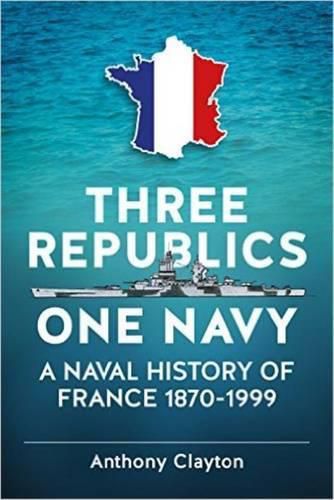 THREE REPUBLICS

ONE NAVY

A NAVAL HISTORY OF FRANCE 1870-1999

Anthony Clayton